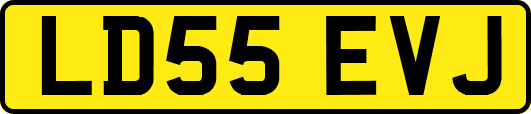 LD55 EVJ